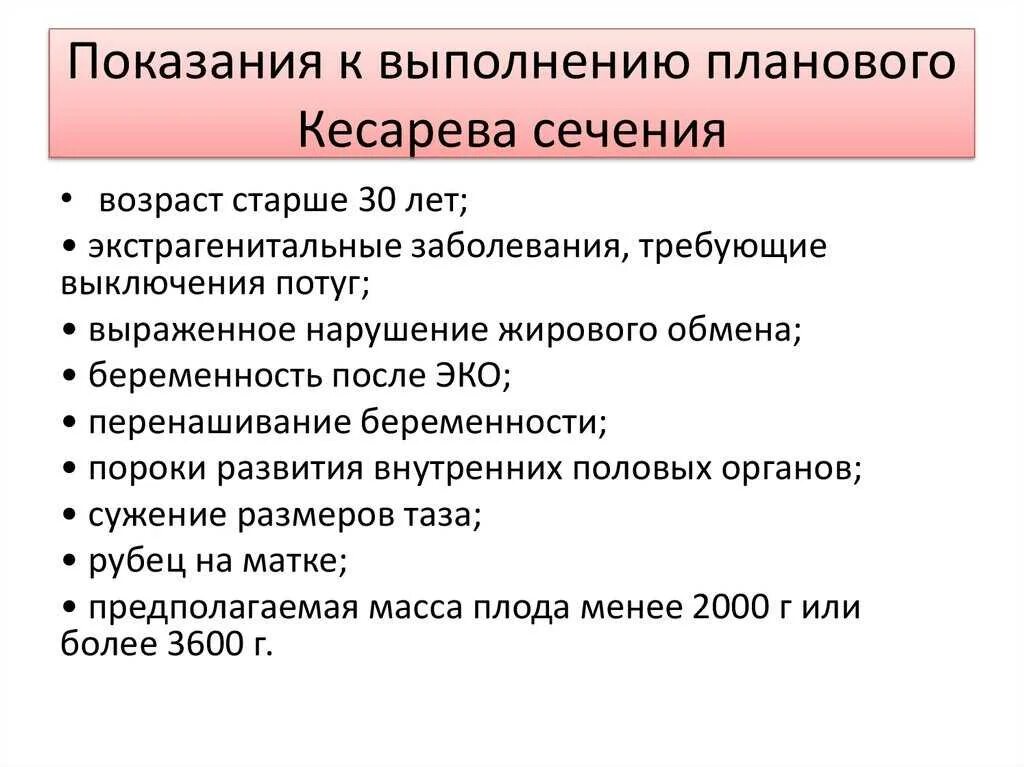 Показания к выполнению планового Кесарева сечения

• возраст старше 30 лет;
• экстрагенитальные заболевания, требующие выключения потуг;
• выраженное нарушение жирового обмена;
• беременность после ЭКО;
• перенашивание беременности;
• пороки развития внутренних половых органов;
• сужение размеров таза;
• рубец на матке;
• предполагаемая масса плода менее 2000 г или более 3600 г.